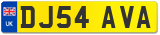 UK

DJ54 AVA